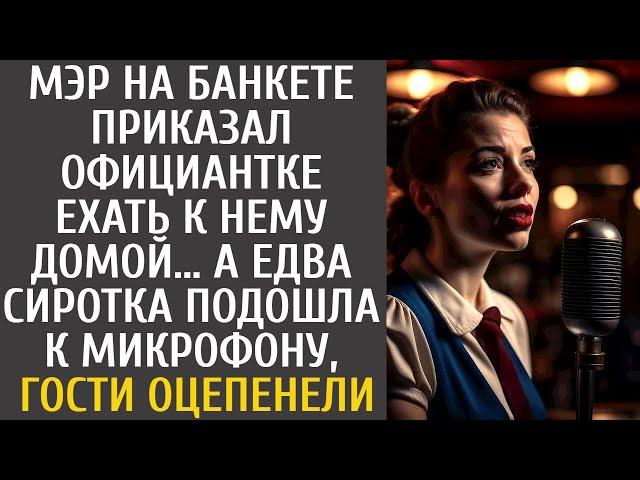 МЭР НА БАНКЕТЕ ПРИКАЗАЛ ОФИЦИАНТКЕ ЕХАТЬ К НЕМУ ДОМОЙ... А ЕДВА СИРОТКА ПОДОШЛА К МИКРОФОНУ, ГОСТИ ОЦЕПЕНЕЛИ